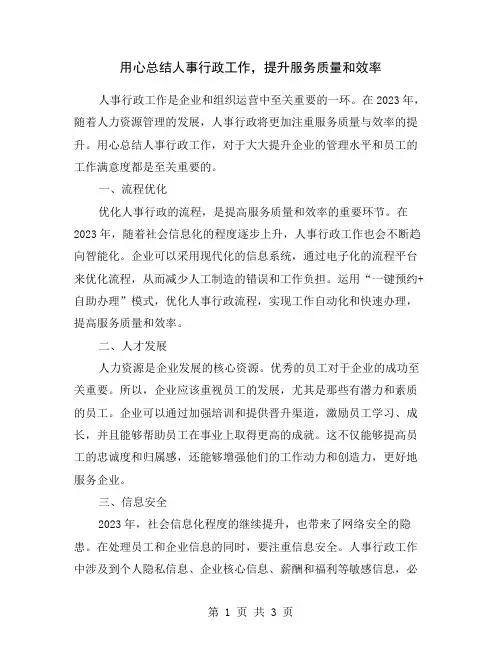 用心总结人事行政工作，提升服务质量和效率

人事行政工作是企业和组织运营中至关重要的一环。在 2023 年，随着人力资源管理的发展，人事行政将更加注重服务质量与效率的提升。用心总结人事行政工作，对于大大提升企业的管理水平和员工的工作满意度都是至关重要的。

一、流程优化

优化人事行政的流程，是提高服务质量和效率的重要环节。在 2023 年，随着社会信息化的程度逐步上升，人事行政工作也会不断趋向智能化。企业可以采用现代化的信息系统，通过电子化的流程平台来优化流程，从而减少人工制造的错误和工作负担。运用“一键预约+自助办理”模式，优化人事行政流程，实现工作自动化和快速办理，提高服务质量和效率。

二、人才发展

人力资源是企业发展的核心资源。优秀的员工对于企业的成功至关重要。所以，企业应该重视员工的发展，尤其是那些有潜力和素质的员工。企业可以通过加强培训和提供晋升渠道，激励员工学习、成长，并且能够帮助员工在事业上取得更高的成就。这不仅能够提高员工的忠诚度和归属感，还能够增强他们的工作动力和创造力，更好地服务企业。

三、信息安全

2023 年，社会信息化程度的继续提升，也带来了网络安全的隐患。在处理员工和企业信息的同时，要注重信息安全。人事行政工作中涉及到个人隐私信息、企业核心信息、薪酬和福利等敏感信息，必

第 1 页 共 3 页